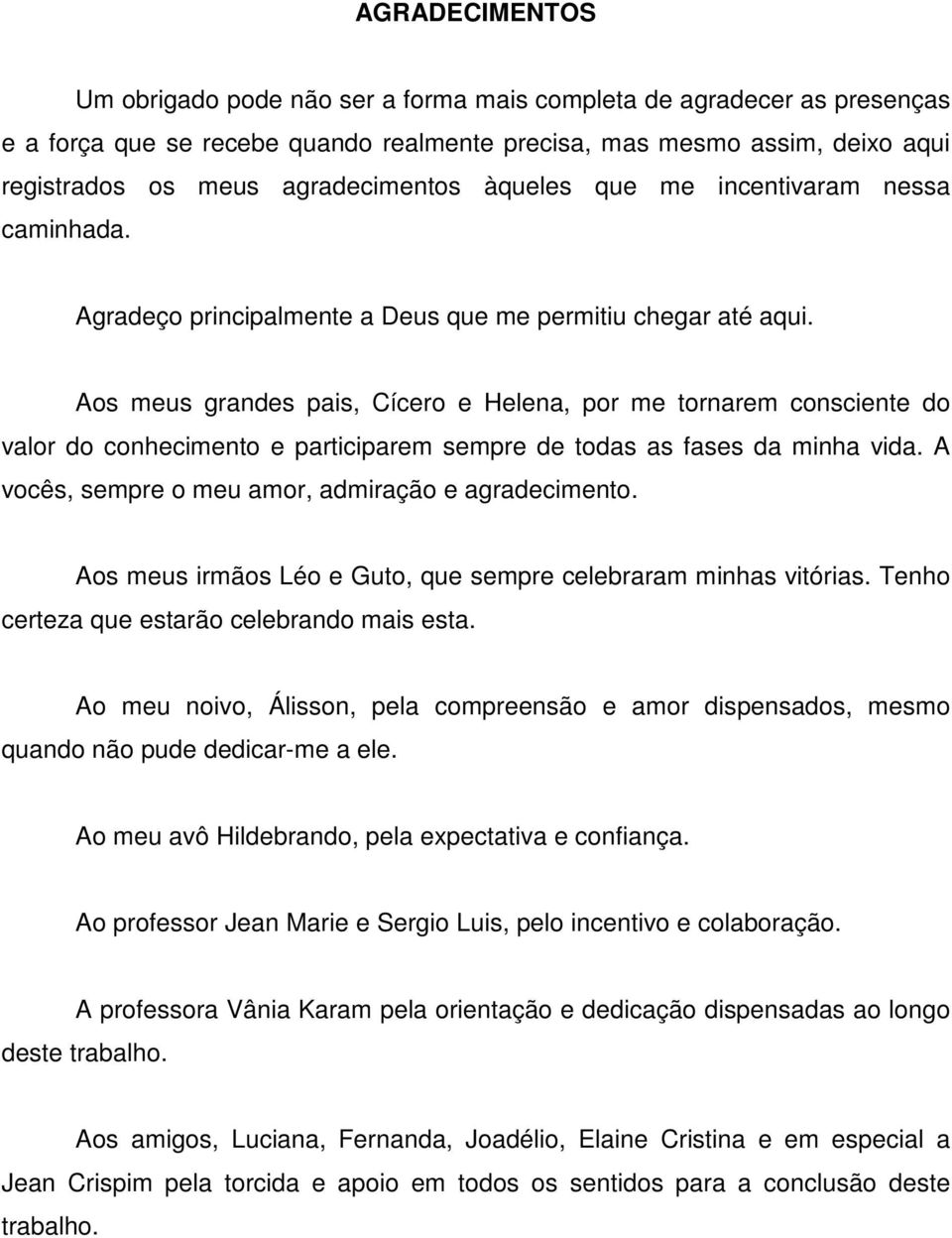 AGRADECIMENTOS

Um obrigado pode não ser a forma mais completa de agradecer as presenças e a força que se recebe quando realmente precisa, mas mesmo assim, deixo aqui registrados os meus agradecimentos àqueles que me incentivaram nessa caminhada.

Agradeço principalmente a Deus que me permitiu chegar até aqui.

Aos meus grandes pais, Cícero e Helena, por me tornarem consciente do valor do conhecimento e participarem sempre de todas as fases da minha vida. A vocês, sempre o meu amor, admiração e agradecimento.

Aos meus irmãos Léo e Guto, que sempre celebraram minhas vitórias. Tenho certeza que estarão celebrando mais esta.

Ao meu noivo, Álisson, pela compreensão e amor dispensados, mesmo quando não pude dedicar-me a ele.

Ao meu avô Hildebrando, pela expectativa e confiança.

Ao professor Jean Marie e Sergio Luis, pelo incentivo e colaboração.

A professora Vânia Karam pela orientação e dedicação dispensadas ao longo deste trabalho.

Aos amigos, Luciana, Fernanda, Joadélio, Elaine Cristina e em especial a Jean Crispim pela torcida e apoio em todos os sentidos para a conclusão deste trabalho.